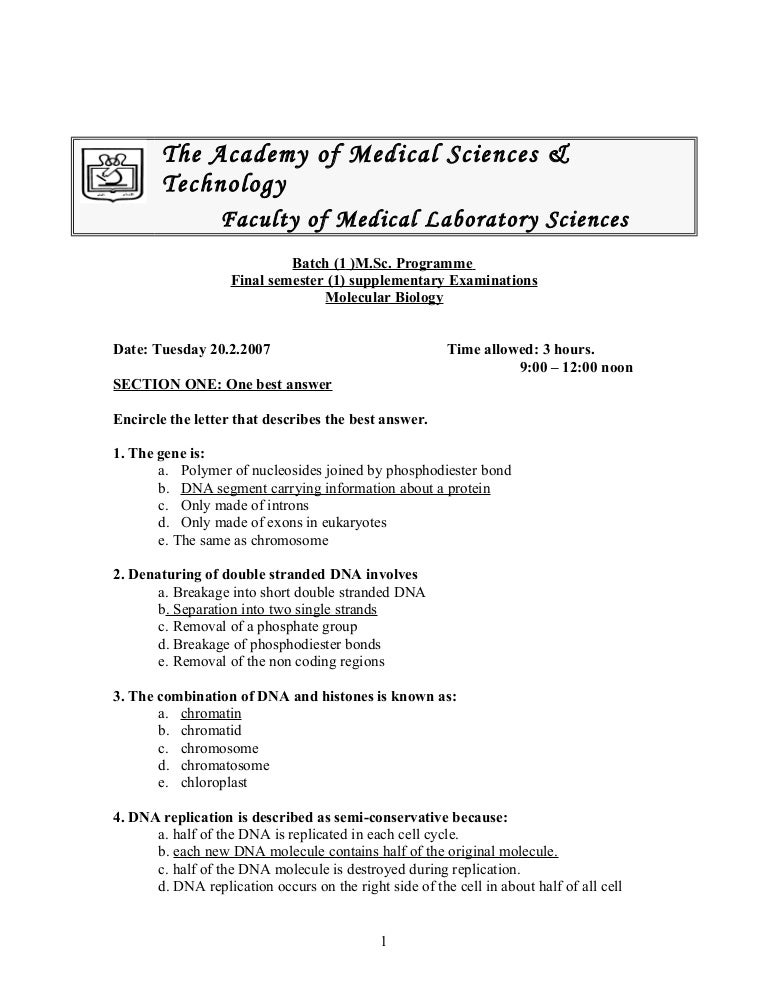 The Academy of Medical Sciences & Technology
Faculty of Medical Laboratory Sciences

Batch (1 )M.Sc. Programme
Final semester (1) supplementary Examinations
Molecular Biology

Date: Tuesday 20.2.2007 Time allowed: 3 hours.
9:00 – 12:00 noon

SECTION ONE: One best answer

Encircle the letter that describes the best answer.

1. The gene is:
a. Polymer of nucleosides joined by phosphodiester bond
b. DNA segment carrying information about a protein
c. Only made of introns
d. Only made of exons in eukaryotes
e. The same as chromosome

2. Denaturing of double stranded DNA involves
a. Breakage into short double stranded DNA
b. Separation into two single strands
c. Removal of a phosphate group
d. Breakage of phosphodiester bonds
e. Removal of the non coding regions

3. The combination of DNA and histones is known as:
a. chromatin
b. chromatid
c. chromosome
d. chromatosome
e. chloroplast

4. DNA replication is described as semi-conservative because:
a. half of the DNA is replicated in each cell cycle.
b. each new DNA molecule contains half of the original molecule.
c. half of the DNA molecule is destroyed during replication.
d. DNA replication occurs on the right side of the cell in about half of all cell

1